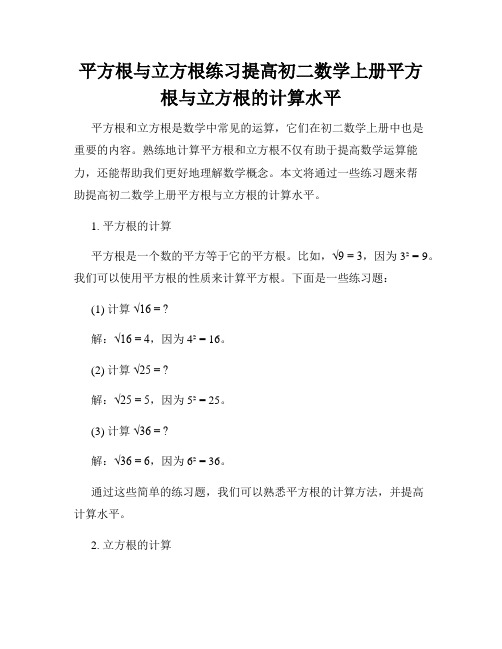 平方根与立方根练习提高初二数学上册平方根与立方根的计算水平

平方根和立方根是数学中常见的运算，它们在初二数学上册中也是重要的内容。熟练地计算平方根和立方根不仅有助于提高数学运算能力，还能帮助我们更好地理解数学概念。本文将通过一些练习题来帮助提高初二数学上册平方根与立方根的计算水平。

1. 平方根的计算

平方根是一个数的平方等于它的平方根。比如，$\sqrt{9} = 3$，因为 $3^2 = 9$。我们可以使用平方根的性质来计算平方根。下面是一些练习题：

(1) 计算 $\sqrt{16} = ?$

解：$\sqrt{16} = 4$，因为 $4^2 = 16$。

(2) 计算 $\sqrt{25} = ?$

解：$\sqrt{25} = 5$，因为 $5^2 = 25$。

(3) 计算 $\sqrt{36} = ?$

解：$\sqrt{36} = 6$，因为 $6^2 = 36$。

通过这些简单的练习题，我们可以熟悉平方根的计算方法，并提高计算水平。

2. 立方根的计算